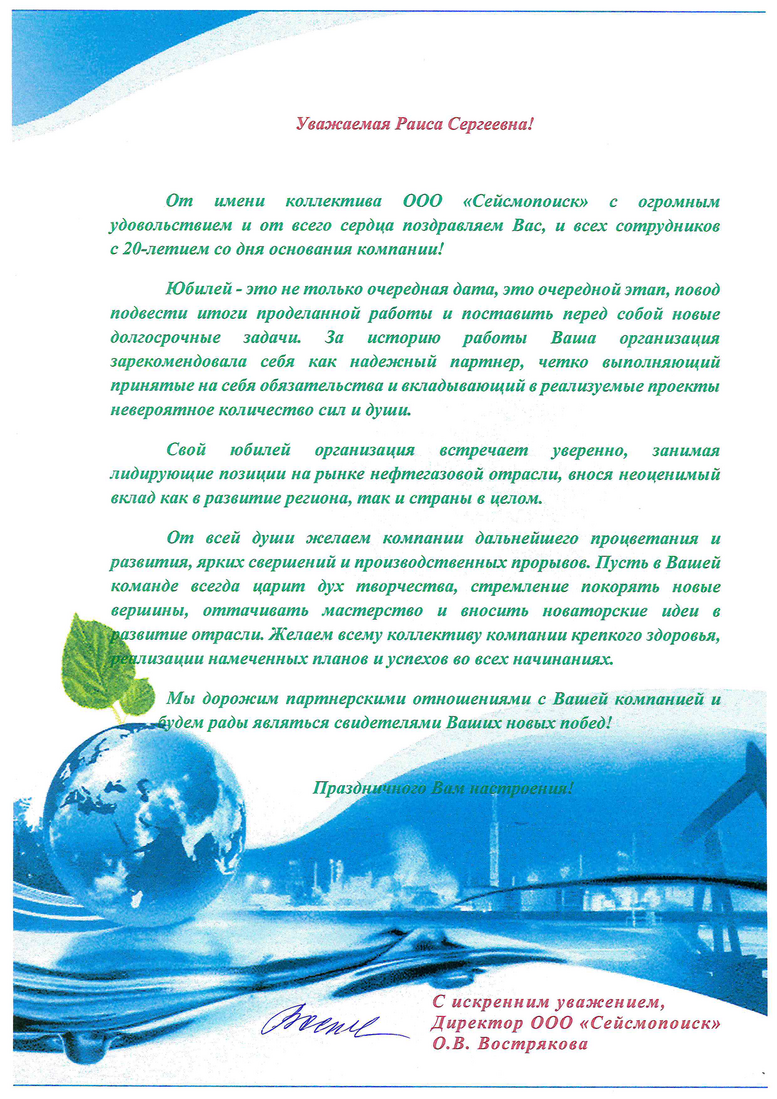 Уважаемая Раиса Сергеевна!

От имени коллектива ООО «Сейсмопоиск» с огромным удовольствием и от всего сердца поздравляем Вас, и всех сотрудников с 20-летием со дня основания компании!

Юбилей - это не только очередная дата, это очередной этап, повод подвести итоги проделанной работы и поставить перед собой новые долгосрочные задачи. За историю работы Ваша организация зарекомендовала себя как надежный партнер, четко выполняющий принятые на себя обязательства и вкладывающий в реализуемые проекты невероятное количество сил и души.

Свой юбилей организация встречает уверенно, занимая лидирующие позиции на рынке нефтегазовой отрасли, внося неоценимый вклад как в развитие региона, так и страны в целом.

От всей души желаем компании дальнейшего процветания и развития, ярких свершений и производственных прорывов. Пусть в Вашей команде всегда царит дух творчества, стремление покорять новые вершины, оттачивать мастерство и вносить новаторские идеи в развитие отрасли. Желаем всему коллективу компании крепкого здоровья, реализации намеченных планов и успехов во всех начинаниях.

Мы дорожим партнерскими отношениями с Вашей компанией и будем рады являться свидетелями Ваших новых побед!

Праздничного Вам настроения!

С искренним уважением,
Директор ООО «Сейсмопоиск»
О.В. Вострякова